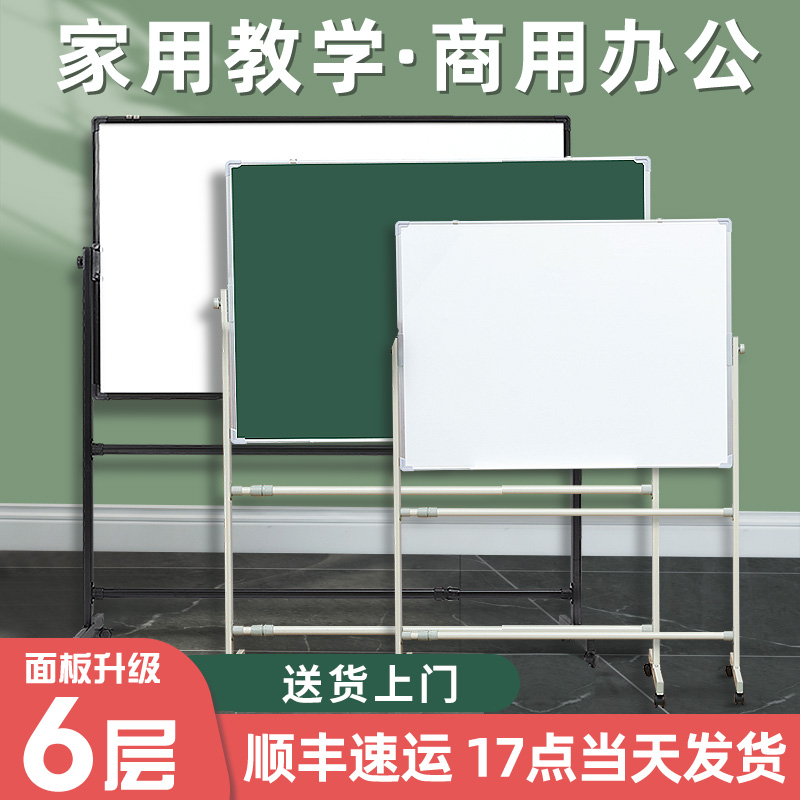 家用教学·商用办公

面板升级
6层

送货上门

顺丰速运 17点当天发货